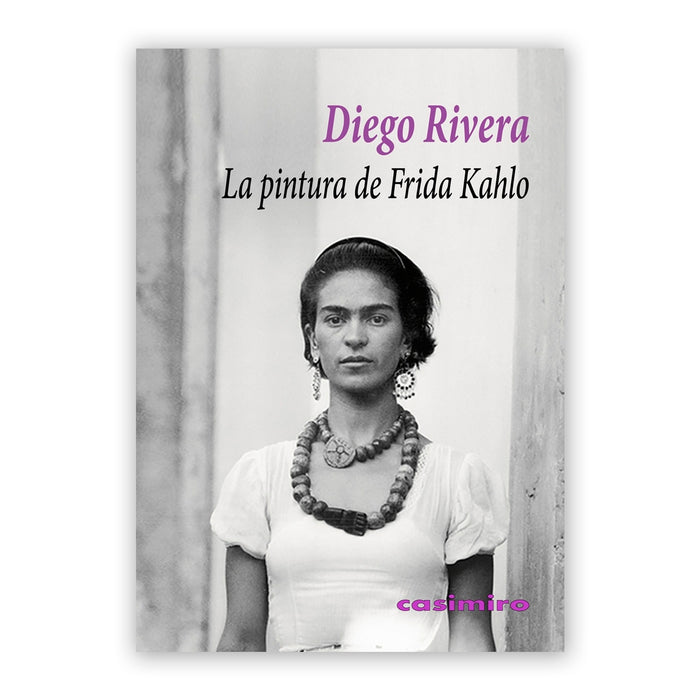 Diego Rivera
La pintura de Frida Kahlo

casimiro